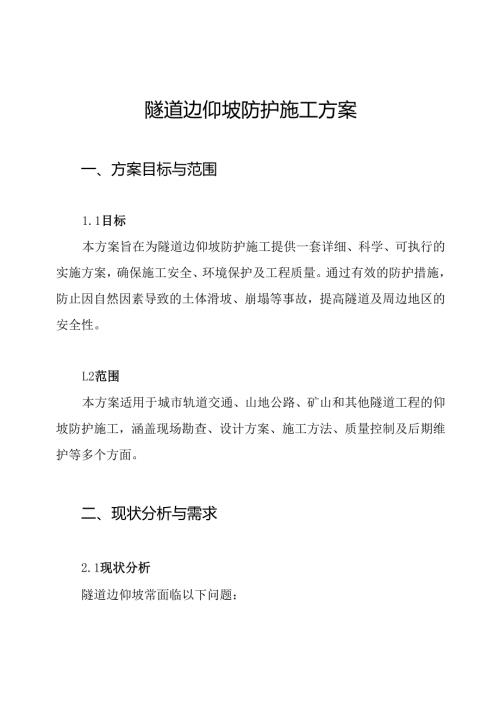 隧道边仰坡防护施工方案

一、方案目标与范围

1.1目标

本方案旨在为隧道边仰坡防护施工提供一套详细、科学、可执行的实施方案，确保施工安全、环境保护及工程质量。通过有效的防护措施，防止因自然因素导致的土体滑坡、崩塌等事故，提高隧道及周边地区的安全性。

L2范围

本方案适用于城市轨道交通、山地公路、矿山和其他隧道工程的仰坡防护施工，涵盖现场勘查、设计方案、施工方法、质量控制及后期维护等多个方面。

二、现状分析与需求

2.1现状分析

隧道边仰坡常面临以下问题：